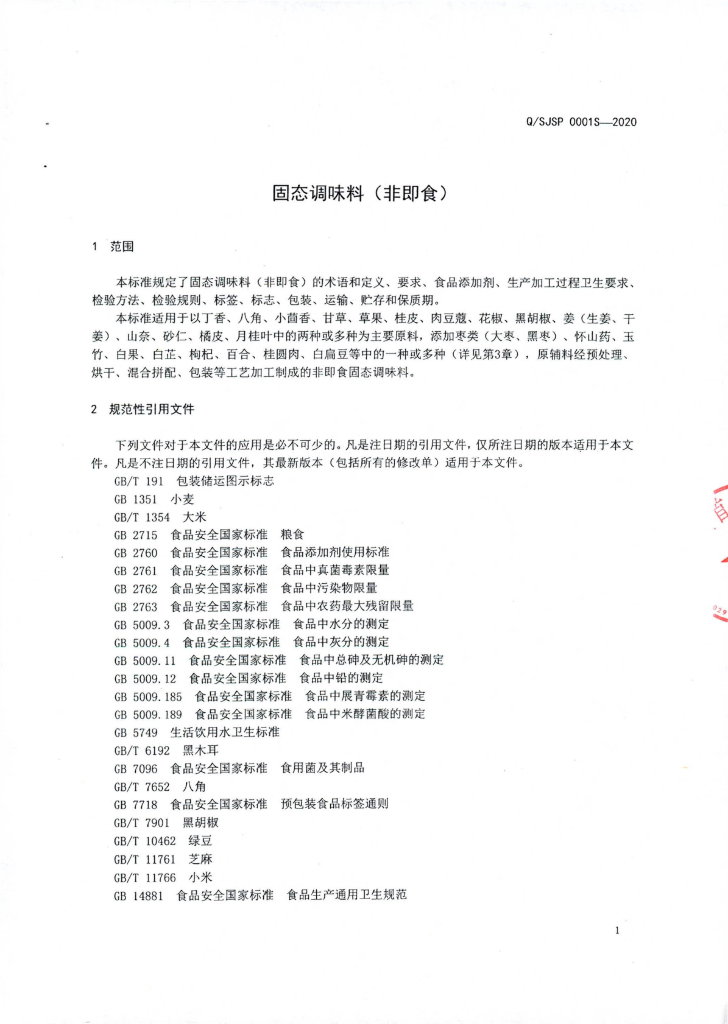 Q/SJSP 0001S—2020

固态调味料（非即食）

1 范围

本标准规定了固态调味料（非即食）的术语和定义、要求、食品添加剂、生产加工过程卫生要求、检验方法、检验规则、标签、标志、包装、运输、贮存和保质期。

本标准适用于以丁香、八角、小茴香、甘草、草果、桂皮、肉豆蔻、花椒、黑胡椒、姜（生姜、干姜）、山奈、砂仁、橘皮、月桂叶中的两种或多种为主要原料，添加枣类（大枣、黑枣）、怀山药、玉竹、白果、白芷、枸杞、百合、桂圆肉、白扁豆等中的一种或多种（详见第3章），原辅料经预处理、烘干、混合拼配、包装等工艺加工制成的非即食固态调味料。

2 规范性引用文件

下列文件对于本文件的应用是必不可少的。凡是注日期的引用文件，仅所注日期的版本适用于本文件。凡是不注日期的引用文件，其最新版本（包括所有的修改单）适用于本文件。

GB/T 191 包装储运图示标志
GB 1351 小麦
GB/T 1354 大米
GB 2715 食品安全国家标准 粮食
GB 2760 食品安全国家标准 食品添加剂使用标准
GB 2761 食品安全国家标准 食品中真菌毒素限量
GB 2762 食品安全国家标准 食品中污染物限量
GB 2763 食品安全国家标准 食品中农药最大残留限量
GB 5009.3 食品安全国家标准 食品中水分的测定
GB 5009.4 食品安全国家标准 食品中灰分的测定
GB 5009.11 食品安全国家标准 食品中总砷及无机砷的测定
GB 5009.12 食品安全国家标准 食品中铅的测定
GB 5009.185 食品安全国家标准 食品中展青霉素的测定
GB 5009.189 食品安全国家标准 食品中米酵菌酸的测定
GB 5749 生活饮用水卫生标准
GB/T 6192 黑木耳
GB 7096 食品安全国家标准 食用菌及其制品
GB/T 7652 八角
GB 7718 食品安全国家标准 预包装食品标签通则
GB/T 7901 黑胡椒
GB/T 10462 绿豆
GB/T 11761 芝麻
GB/T 11766 小米
GB 14881 食品安全国家标准 食品生产通用卫生规范

1